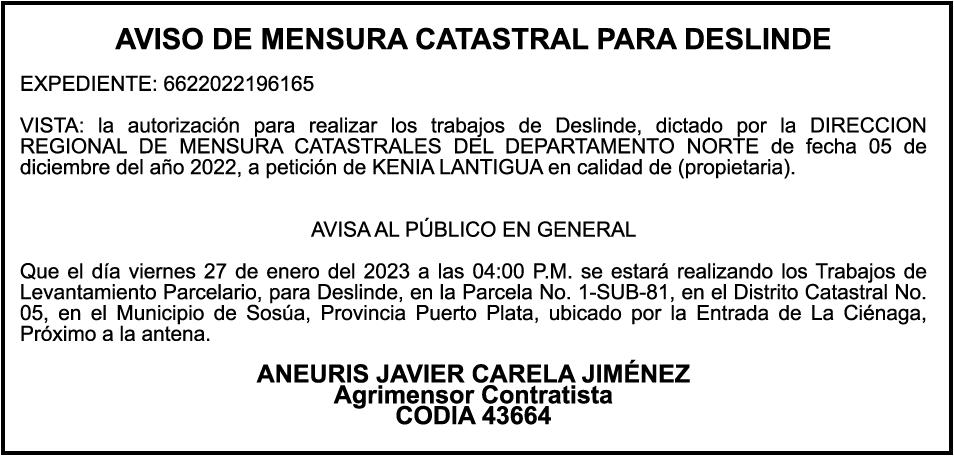 AVISO DE MENSURA CATASTRAL PARA DESLINDE

EXPEDIENTE: 6622022196165

VISTA: la autorización para realizar los trabajos de Deslinde, dictado por la DIRECCION REGIONAL DE MENSURA CATASTRALES DEL DEPARTAMENTO NORTE de fecha 05 de diciembre del año 2022, a petición de KENIA LANTIGUA en calidad de (propietaria).

AVISA AL PÚBLICO EN GENERAL

Que el día viernes 27 de enero del 2023 a las 04:00 P.M. se estará realizando los Trabajos de Levantamiento Parcelario, para Deslinde, en la Parcela No. 1-SUB-81, en el Distrito Catastral No. 05, en el Municipio de Sosúa, Provincia Puerto Plata, ubicado por la Entrada de La Ciénaga, Próximo a la antena.

ANEURIS JAVIER CARELA JIMÉNEZ
Agrimensor Contratista
CODIA 43664